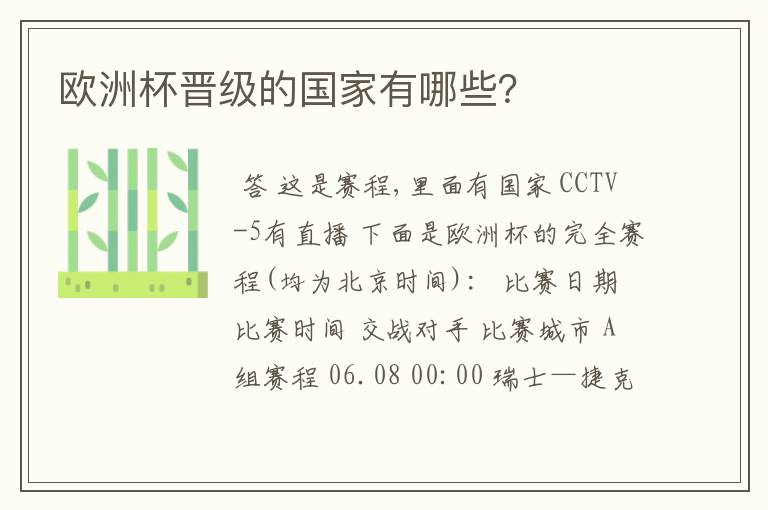 欧洲杯晋级的国家有哪些?

答 这是赛程，里面有国家 CCTV-5有直播 下面是欧洲杯的完全赛程(均为北京时间)： 比赛日期 比赛时间 交战对手 比赛城市 A组赛程 06.08 00:00 瑞士—捷克